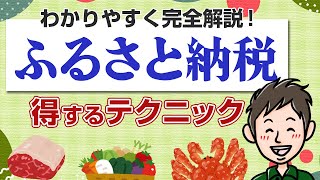 わかりやすく完全解説！

ふるさと納税

得するテクニック